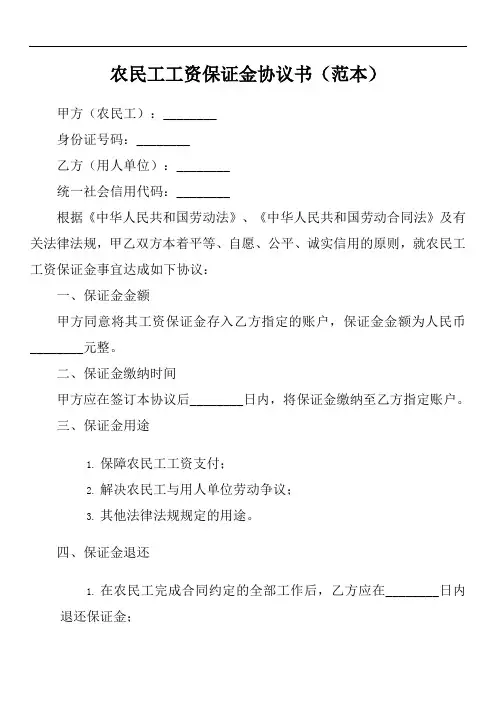 农民工工资保证金协议书（范本）

甲方（农民工）：________

身份证号码：________

乙方（用人单位）：________

统一社会信用代码：________

根据《中华人民共和国劳动法》、《中华人民共和国劳动合同法》及有关法律法规，甲乙双方本着平等、自愿、公平、诚实信用的原则，就农民工工资保证金事宜达成如下协议：

一、保证金金额

甲方同意将其工资保证金存入乙方指定的账户，保证金金额为人民币________元整。

二、保证金缴纳时间

甲方应在签订本协议后________日内，将保证金缴纳至乙方指定账户。

三、保证金用途

1. 保障农民工工资支付；

2. 解决农民工与用人单位劳动争议；

3. 其他法律法规规定的用途。

四、保证金退还

1. 在农民工完成合同约定的全部工作后，乙方应在________日内退还保证金；